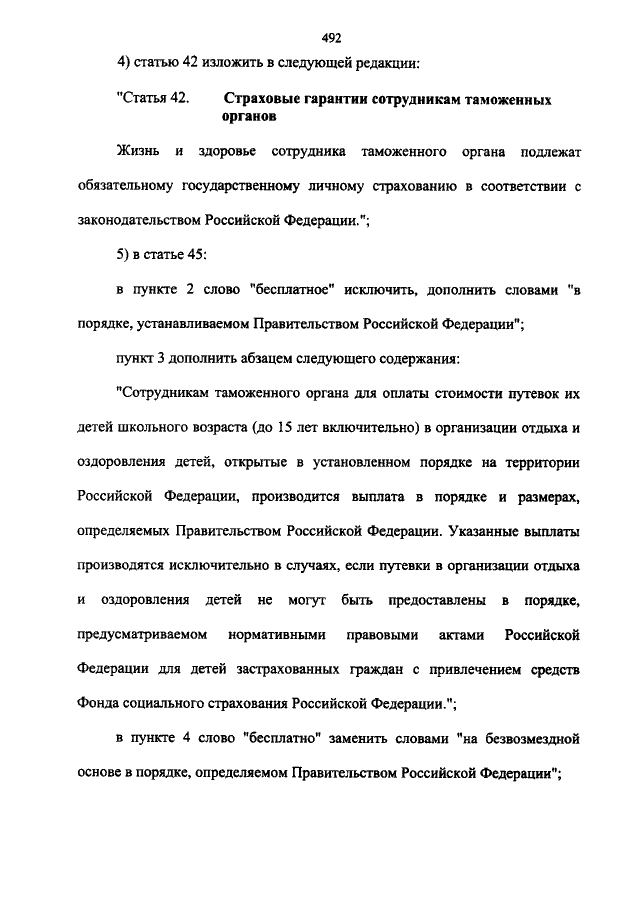 492

4) статью 42 изложить в следующей редакции:

"Статья 42. Страховые гарантии сотрудникам таможенных органов

Жизнь и здоровье сотрудника таможенного органа подлежат обязательному государственному личному страхованию в соответствии с законодательством Российской Федерации.";

5) в статье 45:

в пункте 2 слово "бесплатное" исключить, дополнить словами "в порядке, устанавливаемом Правительством Российской Федерации";

пункт 3 дополнить абзацем следующего содержания:

"Сотрудникам таможенного органа для оплаты стоимости путевок их детей школьного возраста (до 15 лет включительно) в организации отдыха и оздоровления детей, открытые в установленном порядке на территории Российской Федерации, производится выплата в порядке и размерах, определяемых Правительством Российской Федерации. Указанные выплаты производятся исключительно в случаях, если путевки в организации отдыха и оздоровления детей не могут быть предоставлены в порядке, предусматриваемом нормативными правовыми актами Российской Федерации для детей застрахованных граждан с привлечением средств Фонда социального страхования Российской Федерации.";

в пункте 4 слово "бесплатно" заменить словами "на безвозмездной основе в порядке, определяемом Правительством Российской Федерации";